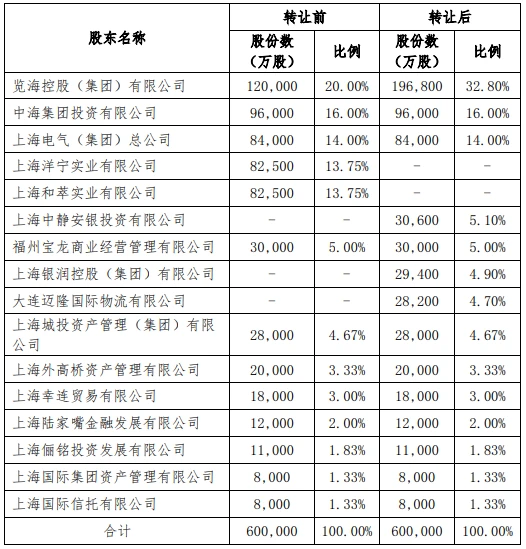 | 股东名称 | 转让前 股份数（万股） | 转让前 比例 | 转让后 股份数（万股） | 转让后 比例 |
|---|---|---|---|---|
| 览海控股（集团）有限公司 | 120,000 | 20.00% | 196,800 | 32.80% |
| 中海集团投资有限公司 | 96,000 | 16.00% | 96,000 | 16.00% |
| 上海电气（集团）总公司 | 84,000 | 14.00% | 84,000 | 14.00% |
| 上海洋宁实业有限公司 | 82,500 | 13.75% | - | - |
| 上海和萃实业有限公司 | 82,500 | 13.75% | - | - |
| 上海中静安银投资有限公司 | - | - | 30,600 | 5.10% |
| 福州宝龙商业经营管理有限公司 | 30,000 | 5.00% | 30,000 | 5.00% |
| 上海银润控股（集团）有限公司 | - | - | 29,400 | 4.90% |
| 大连迈隆国际物流有限公司 | - | - | 28,200 | 4.70% |
| 上海城投资产管理（集团）有限公司 | 28,000 | 4.67% | 28,000 | 4.67% |
| 上海外高桥资产管理有限公司 | 20,000 | 3.33% | 20,000 | 3.33% |
| 上海幸连贸易有限公司 | 18,000 | 3.00% | 18,000 | 3.00% |
| 上海陆家嘴金融发展有限公司 | 12,000 | 2.00% | 12,000 | 2.00% |
| 上海俪铭投资发展有限公司 | 11,000 | 1.83% | 11,000 | 1.83% |
| 上海国际集团资产管理有限公司 | 8,000 | 1.33% | 8,000 | 1.33% |
| 上海国际信托有限公司 | 8,000 | 1.33% | 8,000 | 1.33% |
| 合计 | 600,000 | 100.00% | 600,000 | 100.00% |